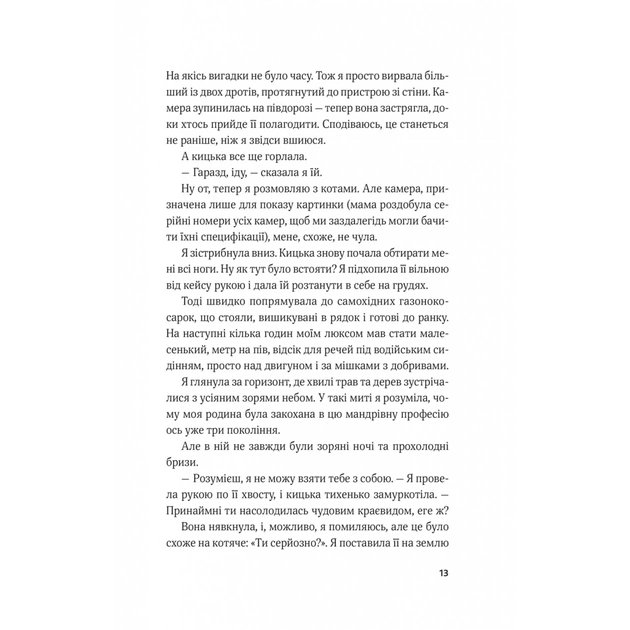 На якісь вигадки не було часу. Тож я просто вирвала більший із двох дротів, протягнутий до пристрою зі стіни. Камера зупинилась на півдорозі — тепер вона застрягла, доки хтось прийде її полагодити. Сподіваюсь, це станеться не раніше, ніж я звідси вшиюся.

А кицька все ще горлала.

— Гаразд, іду, — сказала я їй.

Ну от, тепер я розмовляю з котами. Але камера, призначена лише для показу картинки (мама роздобула серійні номери усіх камер, щоб ми заздалегідь могли бачити їхні специфікації), мене, схоже, не чула.

Я зістрибнула вниз. Кицька знову почала обтирати мені всі ноги. Ну як тут було встояти? Я підхопила її вільною від кейсу рукою і дала їй розтанути в себе на грудях.

Тоді швидко попрямувала до самохідних газонокосарок, що стояли, вишикувані в рядок і готові до ранку. На наступні кілька годин моїм люксом мав стати маленький, метр на пів, відсік для речей під водійським сидінням, просто над двигуном і за мішками з добривами.

Я глянула за горизонт, де хвилі трав та дерев зустрічалися з усіяним зорями небом. У такі миті я розуміла, чому моя родина була закохана в цю мандрівну професію ось уже три покоління.

Але в ній не завжди були зоряні ночі та прохолодні бризи.

— Розумієш, я не можу взяти тебе з собою. — Я провела рукою по її хвосту, і кицька тихенько замуркотіла. — Принаймні ти насолодилась чудовим краєвидом, еге ж?

Вона нявкнула, і, можливо, я помиляюсь, але це було схоже на котяче: «Ти серйозно?». Я поставила її на землю

13